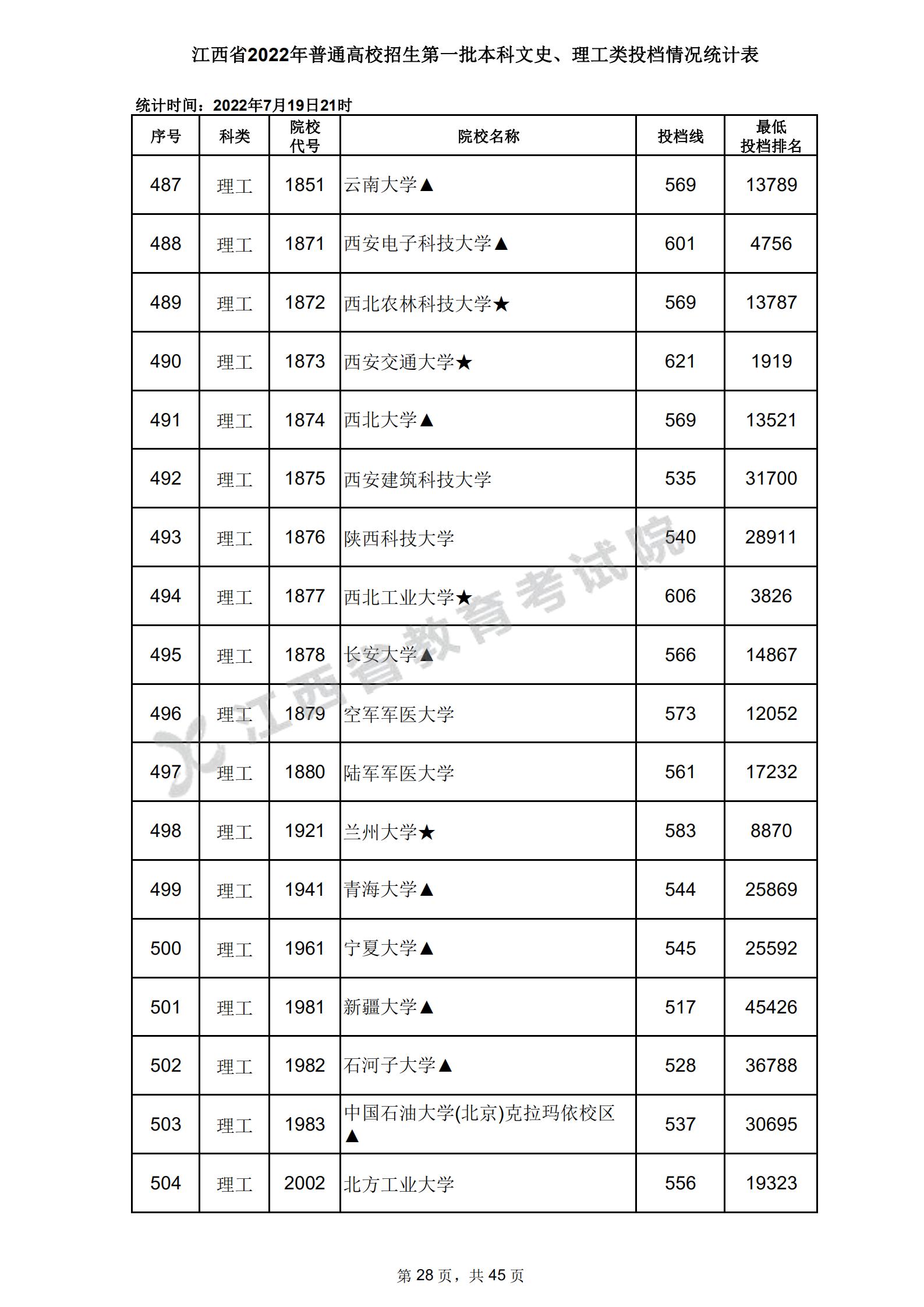 江西省2022年普通高校招生第一批本科文史、理工类投档情况统计表

统计时间：2022年7月19日21时

| 序号 | 科类 | 院校代号 | 院校名称 | 投档线 | 最低投档排名 |
|---|---|---|---|---|---|
| 487 | 理工 | 1851 | 云南大学▲ | 569 | 13789 |
| 488 | 理工 | 1871 | 西安电子科技大学▲ | 601 | 4756 |
| 489 | 理工 | 1872 | 西北农林科技大学★ | 569 | 13787 |
| 490 | 理工 | 1873 | 西安交通大学★ | 621 | 1919 |
| 491 | 理工 | 1874 | 西北大学▲ | 569 | 13521 |
| 492 | 理工 | 1875 | 西安建筑科技大学 | 535 | 31700 |
| 493 | 理工 | 1876 | 陕西科技大学 | 540 | 28911 |
| 494 | 理工 | 1877 | 西北工业大学★ | 606 | 3826 |
| 495 | 理工 | 1878 | 长安大学▲ | 566 | 14867 |
| 496 | 理工 | 1879 | 空军军医大学 | 573 | 12052 |
| 497 | 理工 | 1880 | 陆军军医大学 | 561 | 17232 |
| 498 | 理工 | 1921 | 兰州大学★ | 583 | 8870 |
| 499 | 理工 | 1941 | 青海大学▲ | 544 | 25869 |
| 500 | 理工 | 1961 | 宁夏大学▲ | 545 | 25592 |
| 501 | 理工 | 1981 | 新疆大学▲ | 517 | 45426 |
| 502 | 理工 | 1982 | 石河子大学▲ | 528 | 36788 |
| 503 | 理工 | 1983 | 中国石油大学(北京)克拉玛依校区▲ | 537 | 30695 |
| 504 | 理工 | 2002 | 北方工业大学 | 556 | 19323 |

江西省教育考试院

第 28 页，共 45 页